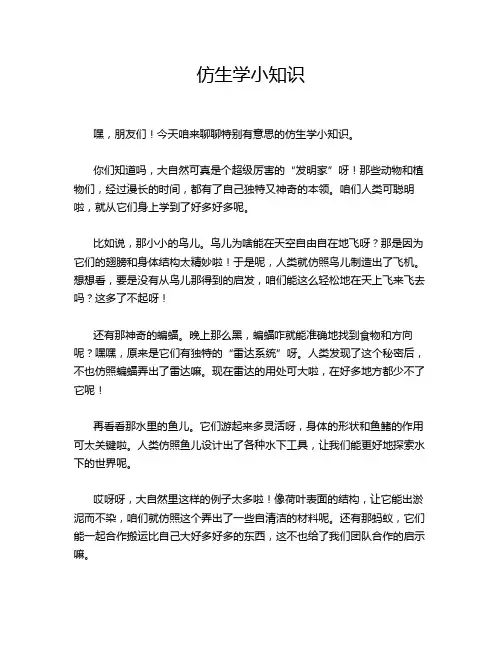 仿生学小知识

嘿，朋友们！今天咱来聊聊特别有意思的仿生学小知识。

你们知道吗，大自然可真是个超级厉害的“发明家”呀！那些动物和植物们，经过漫长的时间，都有了自己独特又神奇的本领。咱们人类可聪明啦，就从它们身上学到了好多好多呢。

比如说，那小小的鸟儿。鸟儿为啥能在天空自由自在地飞呀？那是因为它们的翅膀和身体结构太精妙啦！于是呢，人类就仿照鸟儿制造出了飞机。想想看，要是没有从鸟儿那得到的启发，咱们能这么轻松地在天上飞来飞去吗？这多了不起呀！

还有那神奇的蝙蝠。晚上那么黑，蝙蝠咋就能准确地找到食物和方向呢？嘿嘿，原来是它们有独特的“雷达系统”呀。人类发现了这个秘密后，不也仿照蝙蝠弄出了雷达嘛。现在雷达的用处可大啦，在好多地方都少不了它呢！

再看看那水里的鱼儿。它们游起来多灵活呀，身体的形状和鱼鳍的作用可太关键啦。人类仿照鱼儿设计出了各种水下工具，让我们能更好地探索水下的世界呢。

哎呀呀，大自然里这样的例子太多啦！像荷叶表面的结构，让它能出淤泥而不染，咱们就仿照这个弄出了一些自清洁的材料呢。还有那蚂蚁，它们能一起合作搬运比自己大好多好多的东西，这不也给了我们团队合作的启示嘛。